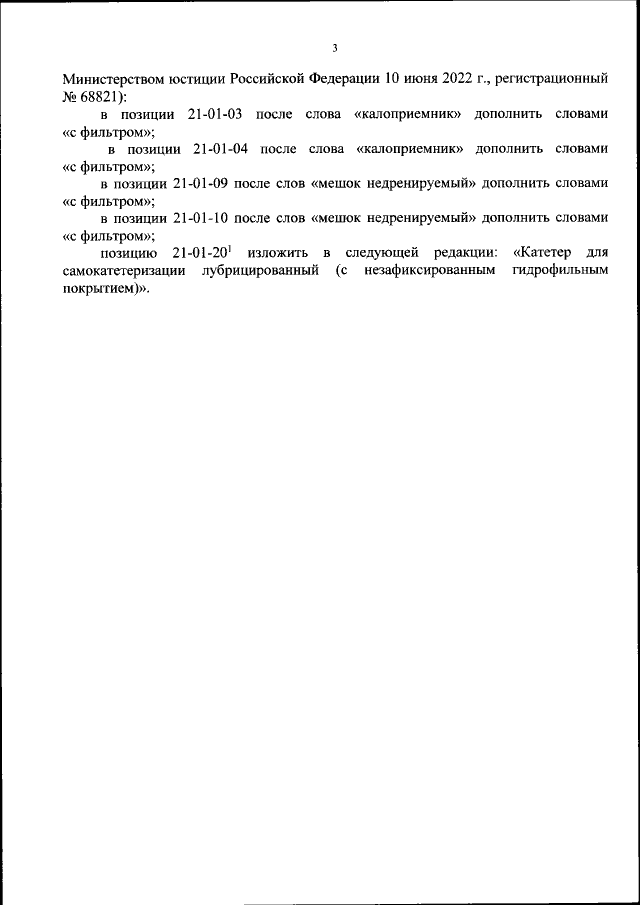 3

Министерством юстиции Российской Федерации 10 июня 2022 г., регистрационный № 68821):

в позиции 21-01-03 после слова «калоприемник» дополнить словами «с фильтром»;

в позиции 21-01-04 после слова «калоприемник» дополнить словами «с фильтром»;

в позиции 21-01-09 после слов «мешок недренируемый» дополнить словами «с фильтром»;

в позиции 21-01-10 после слов «мешок недренируемый» дополнить словами «с фильтром»;

позицию 21-01-20$^1$ изложить в следующей редакции: «Катетер для самокатетеризации лубрицированный (с незафиксированным гидрофильным покрытием)».